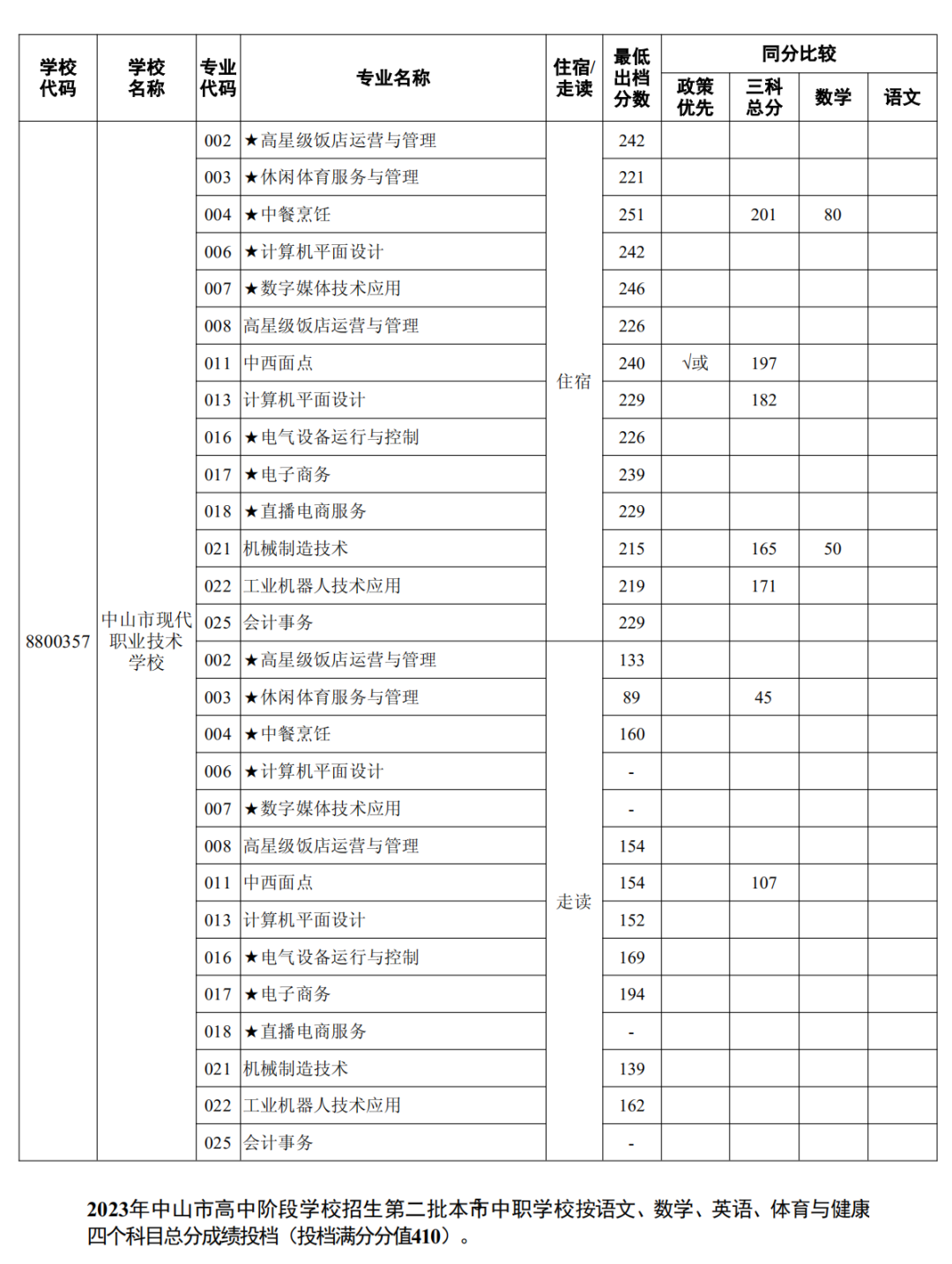 | 学校代码 | 学校名称 | 专业代码 | 专业名称 | 住宿/走读 | 最低出档分数 | 同分比较 政策优先 | 同分比较 三科总分 | 同分比较 数学 | 同分比较 语文 |
|---|---|---|---|---|---|---|---|---|---|
| 8800357 | 中山市现代职业技术学校 | 002 | ★高星级饭店运营与管理 | 住宿 | 242 | | | | |
| | | 003 | ★休闲体育服务与管理 | | 221 | | | | |
| | | 004 | ★中餐烹饪 | | 251 | | 201 | 80 | |
| | | 006 | ★计算机平面设计 | | 242 | | | | |
| | | 007 | ★数字媒体技术应用 | | 246 | | | | |
| | | 008 | 高星级饭店运营与管理 | | 226 | | | | |
| | | 011 | 中西面点 | | 240 | √或 | 197 | | |
| | | 013 | 计算机平面设计 | | 229 | | 182 | | |
| | | 016 | ★电气设备运行与控制 | | 226 | | | | |
| | | 017 | ★电子商务 | | 239 | | | | |
| | | 018 | ★直播电商服务 | | 229 | | | | |
| | | 021 | 机械制造技术 | | 215 | | 165 | 50 | |
| | | 022 | 工业机器人技术应用 | | 219 | | 171 | | |
| | | 025 | 会计事务 | | 229 | | | | |
| | | 002 | ★高星级饭店运营与管理 | 走读 | 133 | | | | |
| | | 003 | ★休闲体育服务与管理 | | 89 | | 45 | | |
| | | 004 | ★中餐烹饪 | | 160 | | | | |
| | | 006 | ★计算机平面设计 | | - | | | | |
| | | 007 | ★数字媒体技术应用 | | - | | | | |
| | | 008 | 高星级饭店运营与管理 | | 154 | | | | |
| | | 011 | 中西面点 | | 154 | | 107 | | |
| | | 013 | 计算机平面设计 | | 152 | | | | |
| | | 016 | ★电气设备运行与控制 | | 169 | | | | |
| | | 017 | ★电子商务 | | 194 | | | | |
| | | 018 | ★直播电商服务 | | - | | | | |
| | | 021 | 机械制造技术 | | 139 | | | | |
| | | 022 | 工业机器人技术应用 | | 162 | | | | |
| | | 025 | 会计事务 | | - | | | | |

2023年中山市高中阶段学校招生第二批本市中职学校按语文、数学、英语、体育与健康四个科目总分成绩投档（投档满分分值410）。